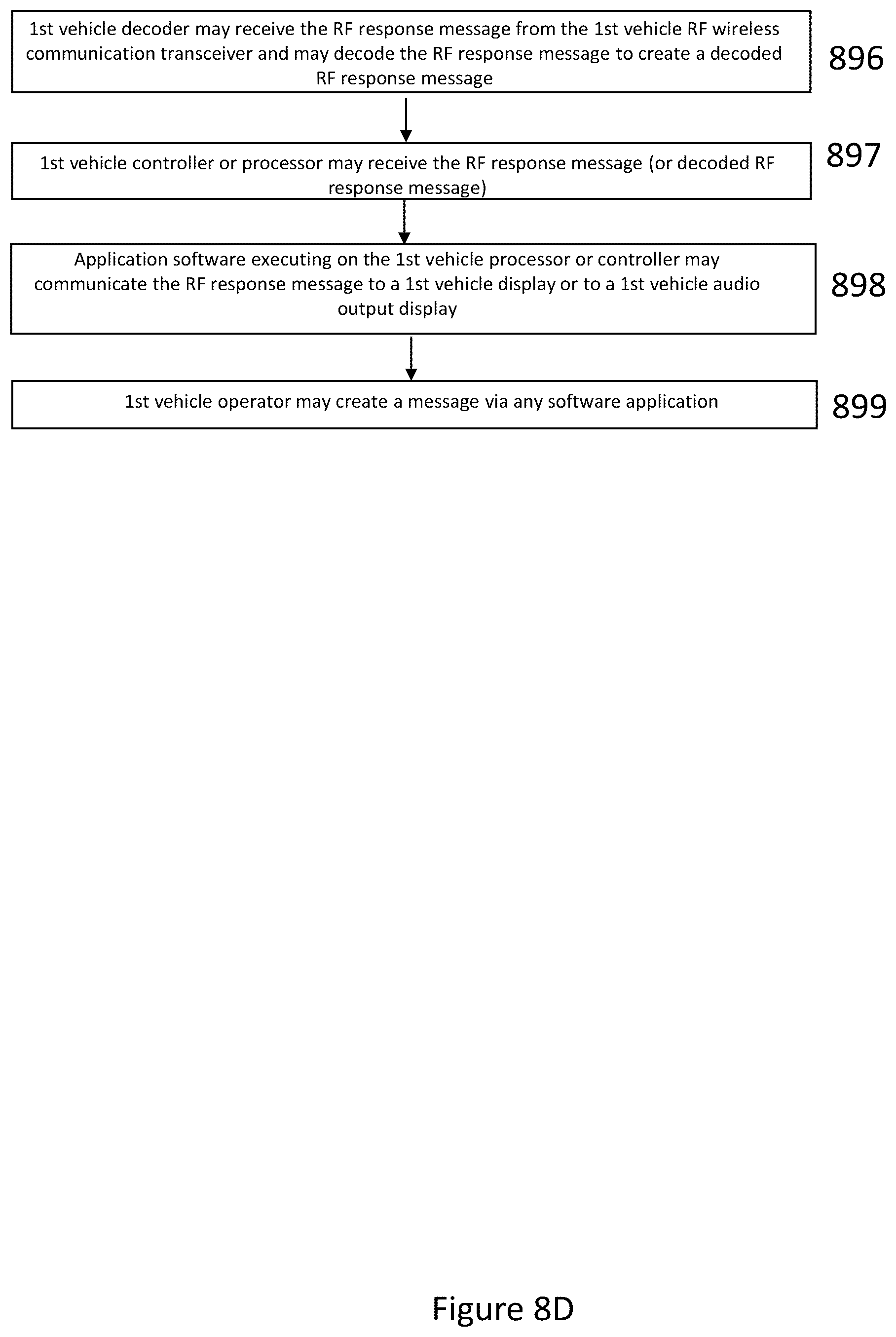 1st vehicle decoder may receive the RF response message from the 1st vehicle RF wireless communication transceiver and may decode the RF response message to create a decoded RF response message

896

1st vehicle controller or processor may receive the RF response message (or decoded RF response message)

897

Application software executing on the 1st vehicle processor or controller may communicate the RF response message to a 1st vehicle display or to a 1st vehicle audio output display

898

1st vehicle operator may create a message via any software application

899

Figure 8D